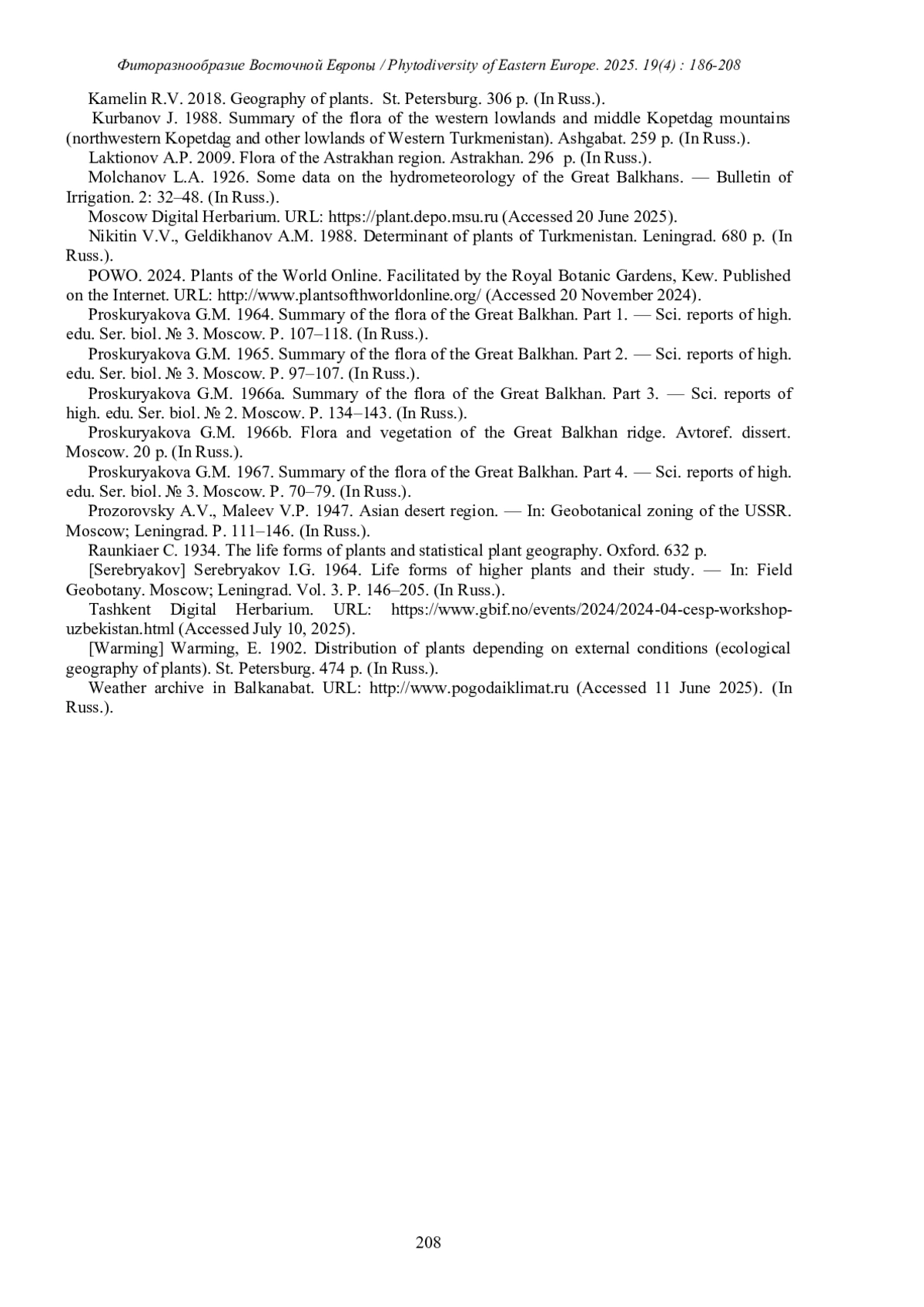 Фиторазнообразие Восточной Европы / Phytodiversity of Eastern Europe. 2025. 19(4) : 186-208

Kamelin R.V. 2018. Geography of plants. St. Petersburg. 306 p. (In Russ.).

Kurbanov J. 1988. Summary of the flora of the western lowlands and middle Kopetdag mountains (northwestern Kopetdag and other lowlands of Western Turkmenistan). Ashgabat. 259 p. (In Russ.).

Laktionov A.P. 2009. Flora of the Astrakhan region. Astrakhan. 296 p. (In Russ.).

Molchanov L.A. 1926. Some data on the hydrometeorology of the Great Balkhans. — Bulletin of Irrigation. 2: 32–48. (In Russ.).

Moscow Digital Herbarium. URL: https://plant.depo.msu.ru (Accessed 20 June 2025).

Nikitin V.V., Geldikhanov A.M. 1988. Determinant of plants of Turkmenistan. Leningrad. 680 p. (In Russ.).

POWO. 2024. Plants of the World Online. Facilitated by the Royal Botanic Gardens, Kew. Published on the Internet. URL: http://www.plantsofthworldonline.org/ (Accessed 20 November 2024).

Proskuryakova G.M. 1964. Summary of the flora of the Great Balkhan. Part 1. — Sci. reports of high. edu. Ser. biol. № 3. Moscow. P. 107–118. (In Russ.).

Proskuryakova G.M. 1965. Summary of the flora of the Great Balkhan. Part 2. — Sci. reports of high. edu. Ser. biol. № 3. Moscow. P. 97–107. (In Russ.).

Proskuryakova G.M. 1966a. Summary of the flora of the Great Balkhan. Part 3. — Sci. reports of high. edu. Ser. biol. № 2. Moscow. P. 134–143. (In Russ.).

Proskuryakova G.M. 1966b. Flora and vegetation of the Great Balkhan ridge. Avtoref. dissert. Moscow. 20 p. (In Russ.).

Proskuryakova G.M. 1967. Summary of the flora of the Great Balkhan. Part 4. — Sci. reports of high. edu. Ser. biol. № 3. Moscow. P. 70–79. (In Russ.).

Prozorovsky A.V., Maleev V.P. 1947. Asian desert region. — In: Geobotanical zoning of the USSR. Moscow; Leningrad. P. 111–146. (In Russ.).

Raunkiaer C. 1934. The life forms of plants and statistical plant geography. Oxford. 632 p.

[Serebryakov] Serebryakov I.G. 1964. Life forms of higher plants and their study. — In: Field Geobotany. Moscow; Leningrad. Vol. 3. P. 146–205. (In Russ.).

Tashkent Digital Herbarium. URL: https://www.gbif.no/events/2024/2024-04-cesp-workshop-uzbekistan.html (Accessed July 10, 2025).

[Warming] Warming, E. 1902. Distribution of plants depending on external conditions (ecological geography of plants). St. Petersburg. 474 p. (In Russ.).

Weather archive in Balkanabat. URL: http://www.pogodaiklimat.ru (Accessed 11 June 2025). (In Russ.).

208